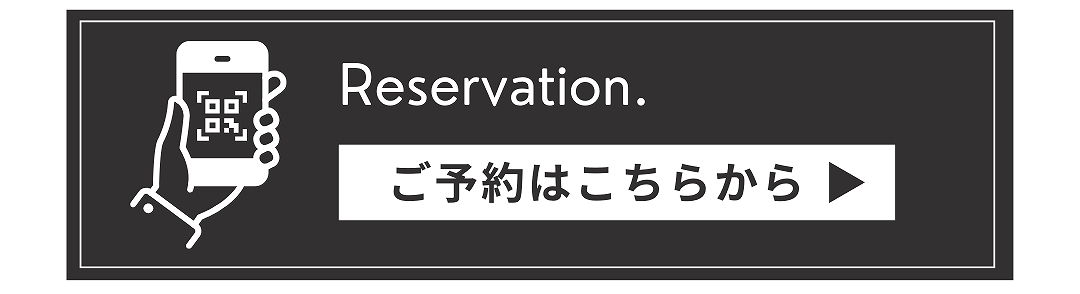 Reservation.

ご予約はこちらから ▶